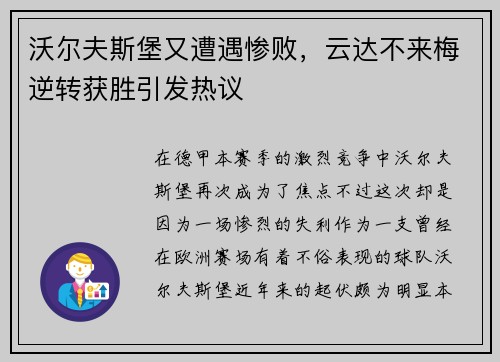 沃尔夫斯堡又遭遇惨败，云达不来梅逆转获胜引发热议

在德甲本赛季的激烈竞争中沃尔夫斯堡再次成为了焦点不过这次却是因为一场惨烈的失利作为一支曾经在欧洲赛场有着不俗表现的球队沃尔夫斯堡近年来的起伏颇为明显本